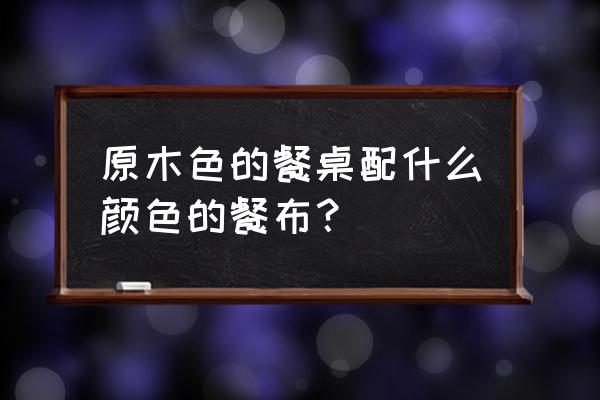 原木色的餐桌配什么颜色的餐布？